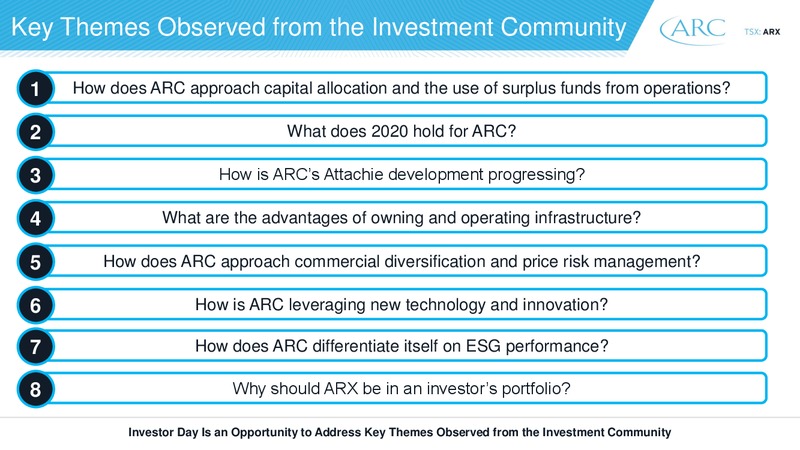 Key Themes Observed from the Investment Community

ARC

TSX: ARX

1 How does ARC approach capital allocation and the use of surplus funds from operations?

2 What does 2020 hold for ARC?

3 How is ARC's Attachie development progressing?

4 What are the advantages of owning and operating infrastructure?

5 How does ARC approach commercial diversification and price risk management?

6 How is ARC leveraging new technology and innovation?

7 How does ARC differentiate itself on ESG performance?

8 Why should ARX be in an investor's portfolio?

Investor Day Is an Opportunity to Address Key Themes Observed from the Investment Community